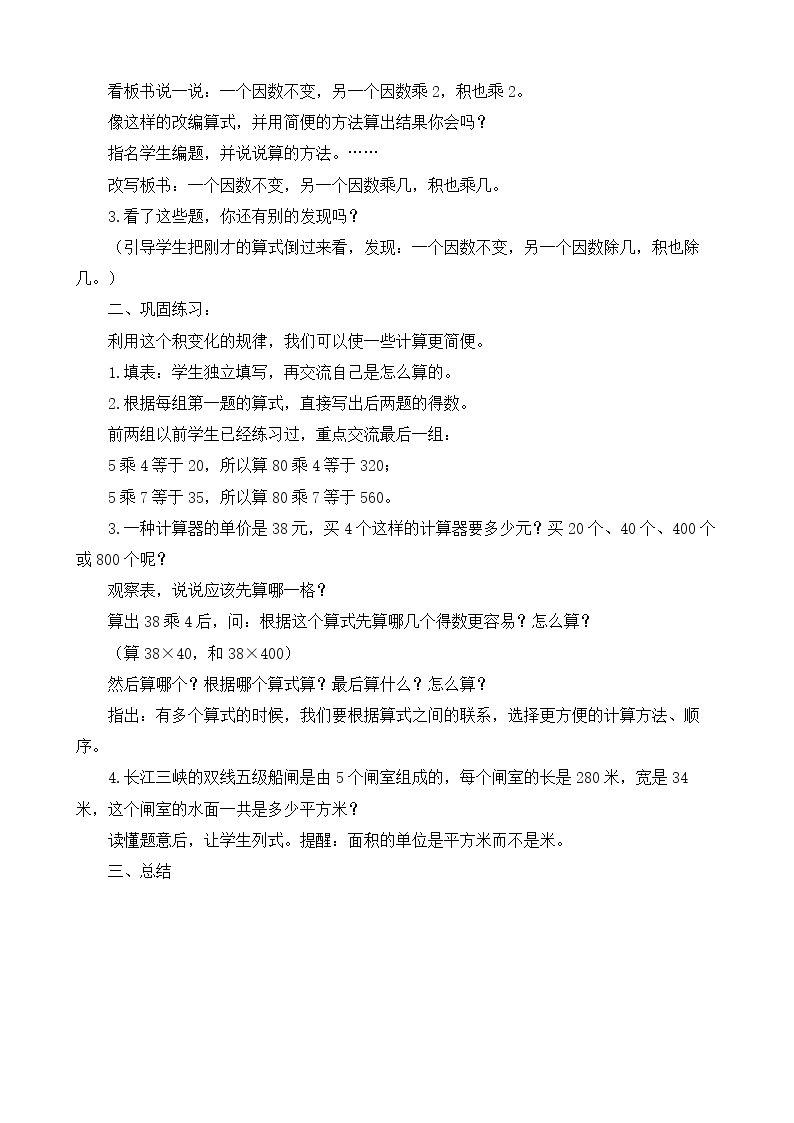 看板书说一说：一个因数不变，另一个因数乘2，积也乘2。

像这样的改编算式，并用简便的方法算出结果你会吗？

指名学生编题，并说说算的方法。……

改写板书：一个因数不变，另一个因数乘几，积也乘几。

3.看了这些题，你还有别的发现吗？

（引导学生把刚才的算式倒过来看，发现：一个因数不变，另一个因数除几，积也除几。）

二、巩固练习：

利用这个积变化的规律，我们可以使一些计算更简便。

1.填表：学生独立填写，再交流自己是怎么算的。

2.根据每组第一题的算式，直接写出后两题的得数。

前两组以前学生已经练习过，重点交流最后一组：

5乘4等于20，所以算80乘4等于320；

5乘7等于35，所以算80乘7等于560。

3.一种计算器的单价是38元，买4个这样的计算器要多少元？买20个、40个、400个或800个呢？

观察表，说说应该先算哪一格？

算出38乘4后，问：根据这个算式先算哪几个得数更容易？怎么算？

（算$38\times40$，和$38\times400$）

然后算哪个？根据哪个算式算？最后算什么？怎么算？

指出：有多个算式的时候，我们要根据算式之间的联系，选择更方便的计算方法、顺序。

4.长江三峡的双线五级船闸是由5个闸室组成的，每个闸室的长是280米，宽是34米，这个闸室的水面一共是多少平方米？

读懂题意后，让学生列式。提醒：面积的单位是平方米而不是米。

三、总结